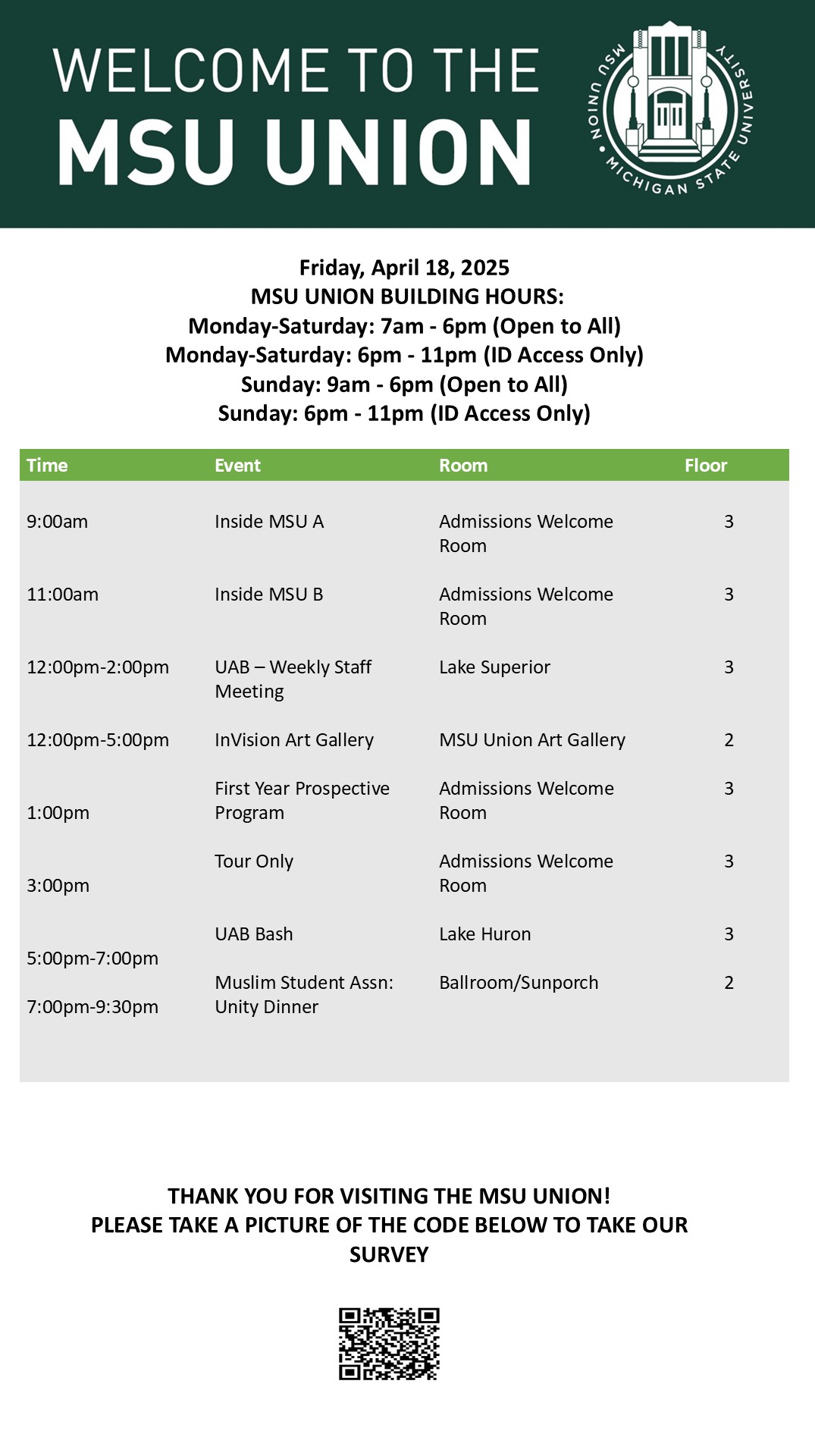 WELCOME TO THE
MSU UNION

MSU UNION • MICHIGAN STATE UNIVERSITY

Friday, April 18, 2025
MSU UNION BUILDING HOURS:
Monday-Saturday: 7am - 6pm (Open to All)
Monday-Saturday: 6pm - 11pm (ID Access Only)
Sunday: 9am - 6pm (Open to All)
Sunday: 6pm - 11pm (ID Access Only)

| Time | Event | Room | Floor |
|---|---|---|---|
| 9:00am | Inside MSU A | Admissions Welcome Room | 3 |
| 11:00am | Inside MSU B | Admissions Welcome Room | 3 |
| 12:00pm-2:00pm | UAB – Weekly Staff Meeting | Lake Superior | 3 |
| 12:00pm-5:00pm | InVision Art Gallery | MSU Union Art Gallery | 2 |
| 1:00pm | First Year Prospective Program | Admissions Welcome Room | 3 |
| 3:00pm | Tour Only | Admissions Welcome Room | 3 |
| 5:00pm-7:00pm | UAB Bash | Lake Huron | 3 |
| 7:00pm-9:30pm | Muslim Student Assn: Unity Dinner | Ballroom/Sunporch | 2 |

THANK YOU FOR VISITING THE MSU UNION!
PLEASE TAKE A PICTURE OF THE CODE BELOW TO TAKE OUR SURVEY